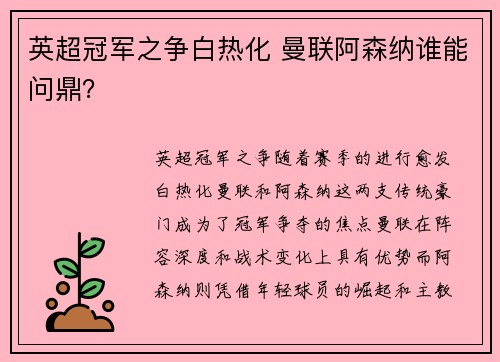 英超冠军之争白热化 曼联阿森纳谁能问鼎？

英超冠军之争随着赛季的进行愈发白热化曼联和阿森纳这两支传统豪门成为了冠军争夺的焦点曼联在阵容深度和战术变化上具有优势而阿森纳则凭借年轻球员的崛起和主教